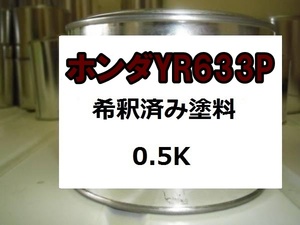 ホンダYR633P

希釈済み塗料

0.5K